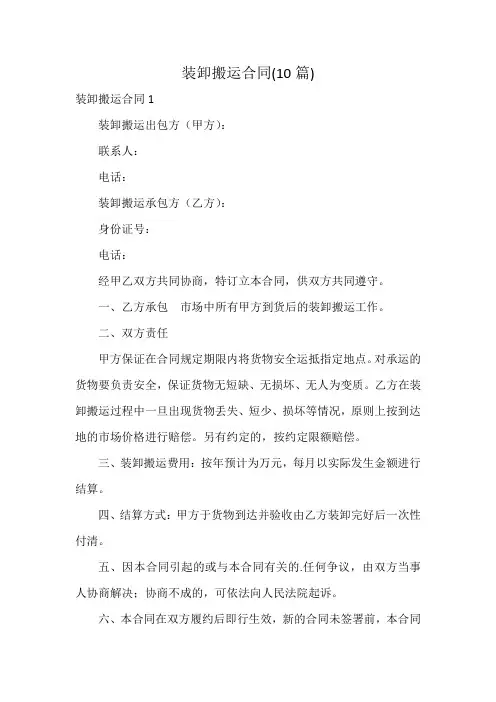 装卸搬运合同(10 篇)

装卸搬运合同 1

装卸搬运出包方（甲方）：

联系人：

电话：

装卸搬运承包方（乙方）：

身份证号：

电话：

经甲乙双方共同协商，特订立本合同，供双方共同遵守。

一、乙方承包　市场中所有甲方到货后的装卸搬运工作。

二、双方责任

甲方保证在合同规定期限内将货物安全运抵指定地点。对承运的货物要负责安全，保证货物无短缺、无损坏、无人为变质。乙方在装卸搬运过程中一旦出现货物丢失、短少、损坏等情况，原则上按到达地的市场价格进行赔偿。另有约定的，按约定限额赔偿。

三、装卸搬运费用：按年预计为万元，每月以实际发生金额进行结算。

四、结算方式：甲方于货物到达并验收由乙方装卸完好后一次性付清。

五、因本合同引起的或与本合同有关的.任何争议，由双方当事人协商解决；协商不成的，可依法向人民法院起诉。

六、本合同在双方履约后即行生效，新的合同未签署前，本合同